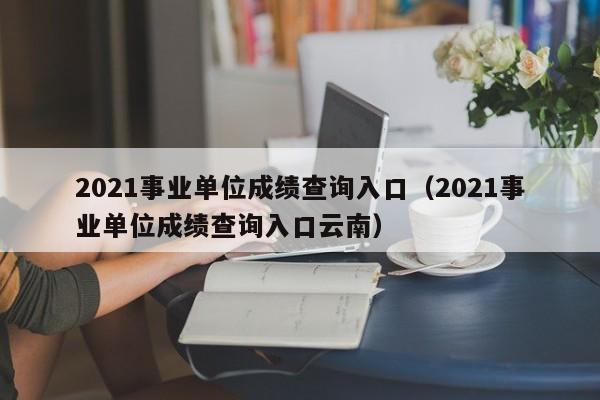 2021事业单位成绩查询入口（2021事业单位成绩查询入口云南）